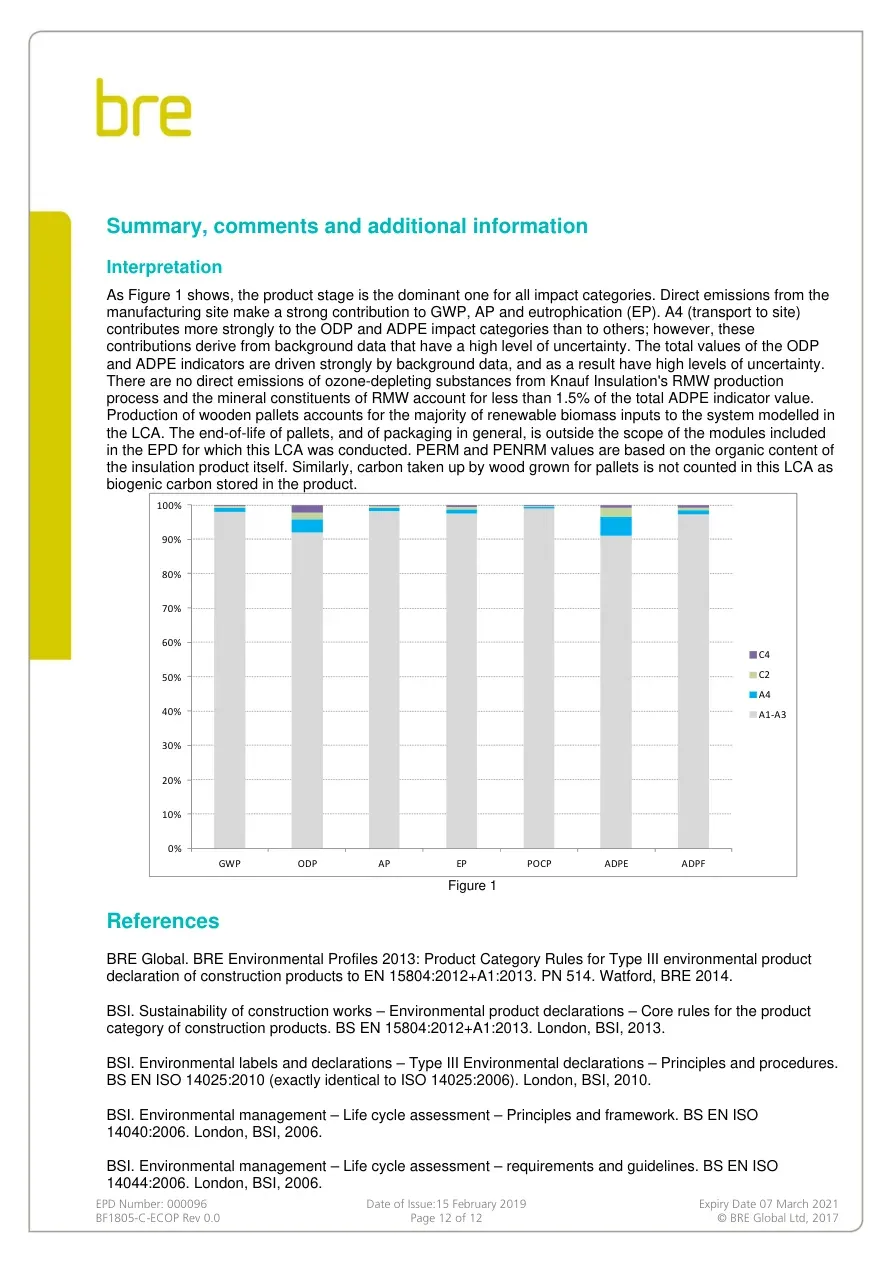 bre

Summary, comments and additional information

Interpretation

As Figure 1 shows, the product stage is the dominant one for all impact categories. Direct emissions from the manufacturing site make a strong contribution to GWP, AP and eutrophication (EP). A4 (transport to site) contributes more strongly to the ODP and ADPE impact categories than to others; however, these contributions derive from background data that have a high level of uncertainty. The total values of the ODP and ADPE indicators are driven strongly by background data, and as a result have high levels of uncertainty. There are no direct emissions of ozone-depleting substances from Knauf Insulation's RMW production process and the mineral constituents of RMW account for less than 1.5% of the total ADPE indicator value. Production of wooden pallets accounts for the majority of renewable biomass inputs to the system modelled in the LCA. The end-of-life of pallets, and of packaging in general, is outside the scope of the modules included in the EPD for which this LCA was conducted. PERM and PENRM values are based on the organic content of the insulation product itself. Similarly, carbon taken up by wood grown for pallets is not counted in this LCA as biogenic carbon stored in the product.

100%
90%
80%
70%
60%
50%
40%
30%
20%
10%
0%
GWP ODP AP EP POCP ADPE ADPF
C4
C2
A4
A1-A3

Figure 1

References

BRE Global. BRE Environmental Profiles 2013: Product Category Rules for Type III environmental product declaration of construction products to EN 15804:2012+A1:2013. PN 514. Watford, BRE 2014.

BSI. Sustainability of construction works – Environmental product declarations – Core rules for the product category of construction products. BS EN 15804:2012+A1:2013. London, BSI, 2013.

BSI. Environmental labels and declarations – Type III Environmental declarations – Principles and procedures. BS EN ISO 14025:2010 (exactly identical to ISO 14025:2006). London, BSI, 2010.

BSI. Environmental management – Life cycle assessment – Principles and framework. BS EN ISO 14040:2006. London, BSI, 2006.

BSI. Environmental management – Life cycle assessment – requirements and guidelines. BS EN ISO 14044:2006. London, BSI, 2006.

EPD Number: 000096
BF1805-C-ECOP Rev 0.0

Date of Issue:15 February 2019
Page 12 of 12

Expiry Date 07 March 2021
© BRE Global Ltd, 2017